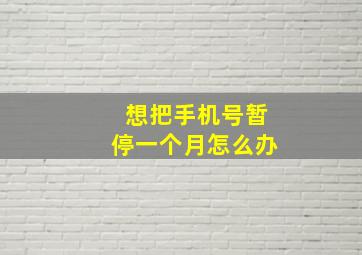 想把手机号暂停一个月怎么办